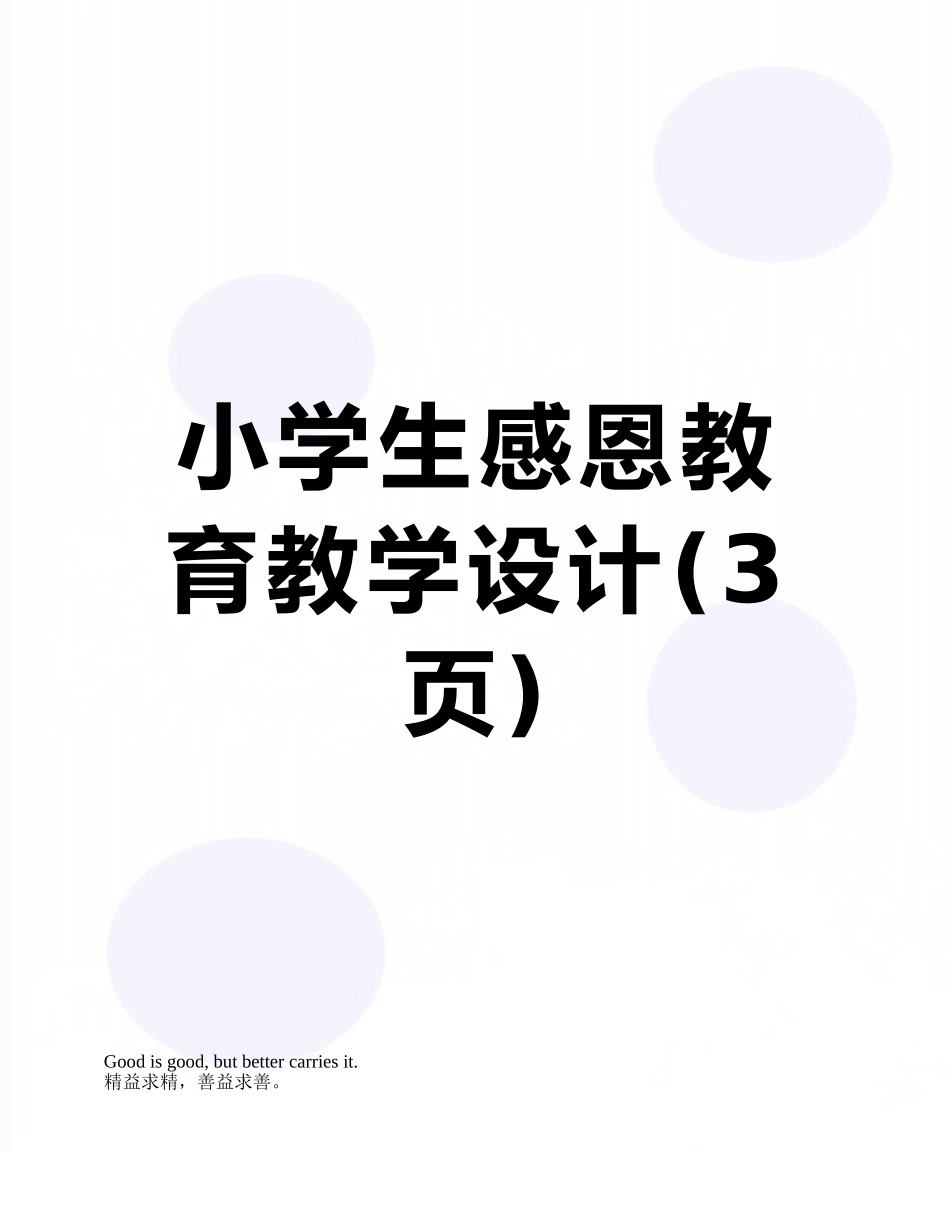 小学生感恩教育教学设计(3页)

Good is good, but better carries it.
精益求精，善益求善。